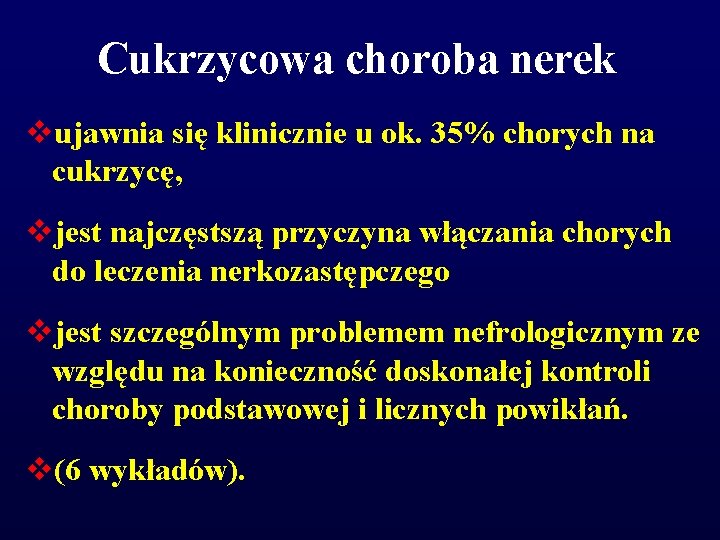 Cukrzycowa choroba nerek

❖ujawnia się klinicznie u ok. 35% chorych na cukrzycę,

❖jest najczęstszą przyczyna włączania chorych do leczenia nerkozastępczego

❖jest szczególnym problemem nefrologicznym ze względu na konieczność doskonałej kontroli choroby podstawowej i licznych powikłań.

❖(6 wykładów).